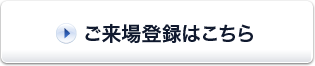 ご来場登録はこちら